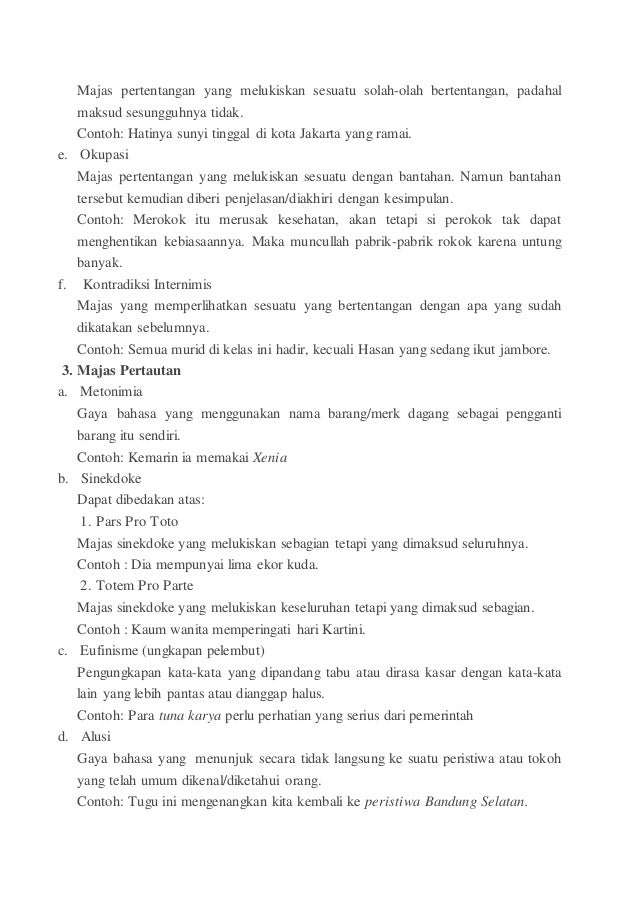 Majas pertentangan yang melukiskan sesuatu solah-olah bertentangan, padahal maksud sesungguhnya tidak.
Contoh: Hatinya sunyi tinggal di kota Jakarta yang ramai.

e. Okupasi
Majas pertentangan yang melukiskan sesuatu dengan bantahan. Namun bantahan tersebut kemudian diberi penjelasan/diakhiri dengan kesimpulan.
Contoh: Merokok itu merusak kesehatan, akan tetapi si perokok tak dapat menghentikan kebiasaannya. Maka muncullah pabrik-pabrik rokok karena untung banyak.

f. Kontradiksi Internimis
Majas yang memperlihatkan sesuatu yang bertentangan dengan apa yang sudah dikatakan sebelumnya.
Contoh: Semua murid di kelas ini hadir, kecuali Hasan yang sedang ikut jambore.

3. Majas Pertautan

a. Metonimia
Gaya bahasa yang menggunakan nama barang/merk dagang sebagai pengganti barang itu sendiri.
Contoh: Kemarin ia memakai Xenia

b. Sinekdoke
Dapat dibedakan atas:
1. Pars Pro Toto
Majas sinekdoke yang melukiskan sebagian tetapi yang dimaksud seluruhnya.
Contoh : Dia mempunyai lima ekor kuda.
2. Totem Pro Parte
Majas sinekdoke yang melukiskan keseluruhan tetapi yang dimaksud sebagian.
Contoh : Kaum wanita memperingati hari Kartini.

c. Eufinisme (ungkapan pelembut)
Pengungkapan kata-kata yang dipandang tabu atau dirasa kasar dengan kata-kata lain yang lebih pantas atau dianggap halus.
Contoh: Para tuna karya perlu perhatian yang serius dari pemerintah

d. Alusi
Gaya bahasa yang menunjuk secara tidak langsung ke suatu peristiwa atau tokoh yang telah umum dikenal/diketahui orang.
Contoh: Tugu ini mengenangkan kita kembali ke peristiwa Bandung Selatan.